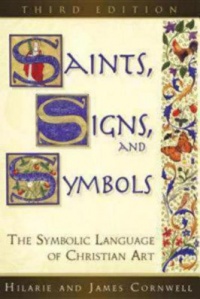 THIRD EDITION

SAINTS,
SIGNS,
AND
SYMBOLS

THE SYMBOLIC LANGUAGE
OF CHRISTIAN ART

HILARIE AND JAMES CORNWELL